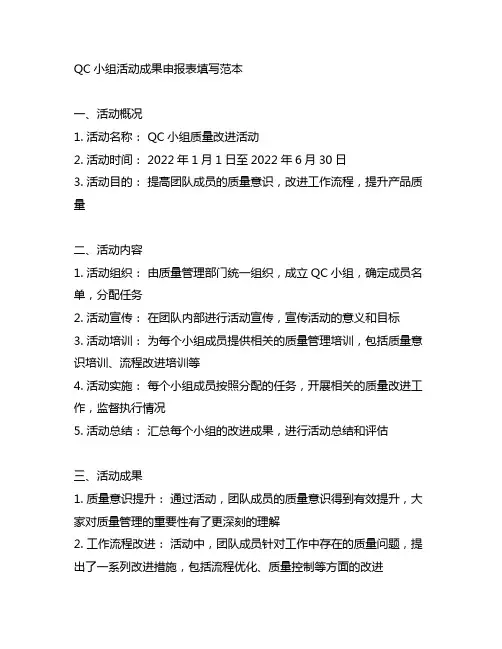 QC 小组活动成果申报表填写范本

一、活动概况

1. 活动名称： QC 小组质量改进活动

2. 活动时间： 2022 年 1 月 1 日至 2022 年 6 月 30 日

3. 活动目的： 提高团队成员的质量意识，改进工作流程，提升产品质量

二、活动内容

1. 活动组织： 由质量管理部门统一组织，成立 QC 小组，确定成员名单，分配任务

2. 活动宣传： 在团队内部进行活动宣传，宣传活动的意义和目标

3. 活动培训： 为每个小组成员提供相关的质量管理培训，包括质量意识培训、流程改进培训等

4. 活动实施： 每个小组成员按照分配的任务，开展相关的质量改进工作，监督执行情况

5. 活动总结： 汇总每个小组的改进成果，进行活动总结和评估

三、活动成果

1. 质量意识提升： 通过活动，团队成员的质量意识得到有效提升，大家对质量管理的重要性有了更深刻的理解

2. 工作流程改进： 活动中，团队成员针对工作中存在的质量问题，提出了一系列改进措施，包括流程优化、质量控制等方面的改进